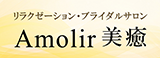 リラクゼーション・ブライダルサロン

Amolir 美癒